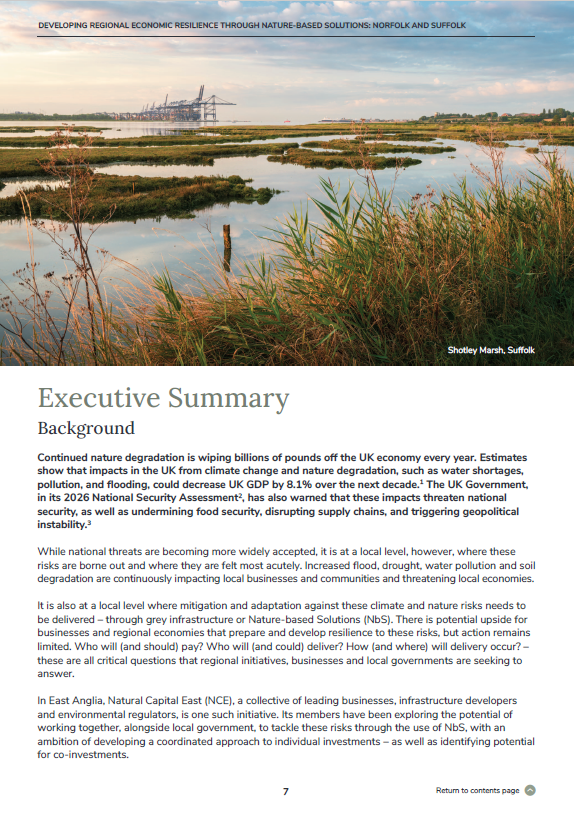 DEVELOPING REGIONAL ECONOMIC RESILIENCE THROUGH NATURE-BASED SOLUTIONS: NORFOLK AND SUFFOLK

Shotley Marsh, Suffolk

Executive Summary

Background

Continued nature degradation is wiping billions of pounds off the UK economy every year. Estimates show that impacts in the UK from climate change and nature degradation, such as water shortages, pollution, and flooding, could decrease UK GDP by 8.1% over the next decade.$^1$ The UK Government, in its 2026 National Security Assessment$^2$, has also warned that these impacts threaten national security, as well as undermining food security, disrupting supply chains, and triggering geopolitical instability.$^3$

While national threats are becoming more widely accepted, it is at a local level, however, where these risks are borne out and where they are felt most acutely. Increased flood, drought, water pollution and soil degradation are continuously impacting local businesses and communities and threatening local economies.

It is also at a local level where mitigation and adaptation against these climate and nature risks needs to be delivered – through grey infrastructure or Nature-based Solutions (NbS). There is potential upside for businesses and regional economies that prepare and develop resilience to these risks, but action remains limited. Who will (and should) pay? Who will (and could) deliver? How (and where) will delivery occur? – these are all critical questions that regional initiatives, businesses and local governments are seeking to answer.

In East Anglia, Natural Capital East (NCE), a collective of leading businesses, infrastructure developers and environmental regulators, is one such initiative. Its members have been exploring the potential of working together, alongside local government, to tackle these risks through the use of NbS, with an ambition of developing a coordinated approach to individual investments – as well as identifying potential for co-investments.

7

Return to contents page